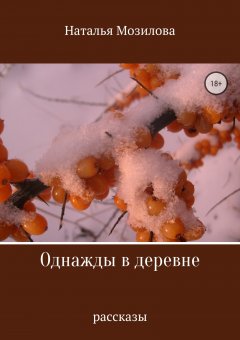 Наталья Мозилова

18+

Однажды в деревне

рассказы